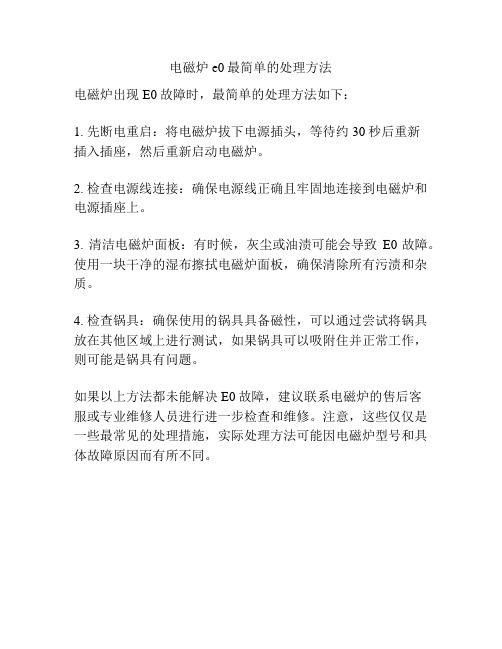 电磁炉 e0 最简单的处理方法

电磁炉出现 E0 故障时，最简单的处理方法如下：

1. 先断电重启：将电磁炉拔下电源插头，等待约 30 秒后重新插入插座，然后重新启动电磁炉。

2. 检查电源线连接：确保电源线正确且牢固地连接到电磁炉和电源插座上。

3. 清洁电磁炉面板：有时候，灰尘或油渍可能会导致 E0 故障。使用一块干净的湿布擦拭电磁炉面板，确保清除所有污渍和杂质。

4. 检查锅具：确保使用的锅具具备磁性，可以通过尝试将锅具放在其他区域上进行测试，如果锅具可以吸附住并正常工作，则可能是锅具有问题。

如果以上方法都未能解决 E0 故障，建议联系电磁炉的售后客服或专业维修人员进行进一步检查和维修。注意，这些仅仅是一些最常见的处理措施，实际处理方法可能因电磁炉型号和具体故障原因而有所不同。